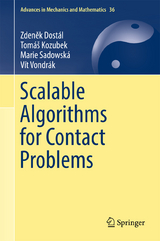 Advances in Mechanics and Mathematics 36

Zdeněk Dostál
Tomáš Kozubek
Marie Sadowská
Vít Vondrák

Scalable Algorithms for Contact Problems

Springer